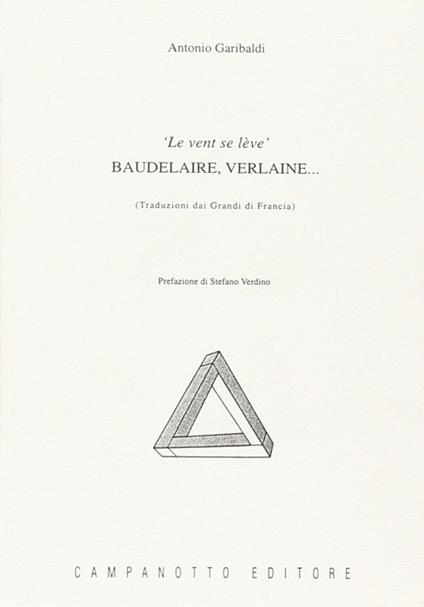 Antonio Garibaldi

'Le vent se lève'
BAUDELAIRE, VERLAINE...

(Traduzioni dai Grandi di Francia)

Prefazione di Stefano Verdino

CAMPANOTTO EDITORE